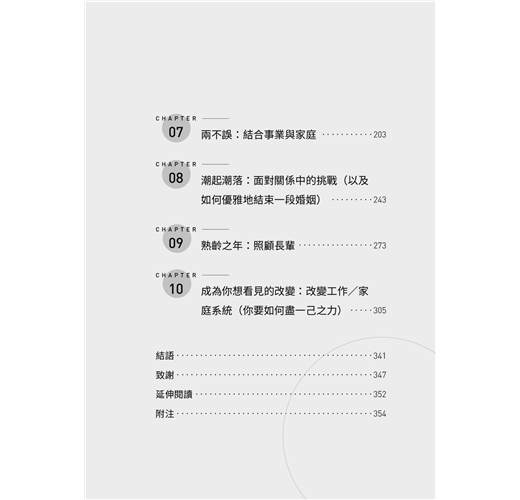 CHAPTER
07
兩不誤：結合事業與家庭 203

CHAPTER
08
潮起潮落：面對關係中的挑戰（以及如何優雅地結束一段婚姻） 243

CHAPTER
09
熟齡之年：照顧長輩 273

CHAPTER
10
成為你想看見的改變：改變工作／家庭系統（你要如何盡一己之力） 305

結語 341
致謝 347
延伸閱讀 352
附注 354